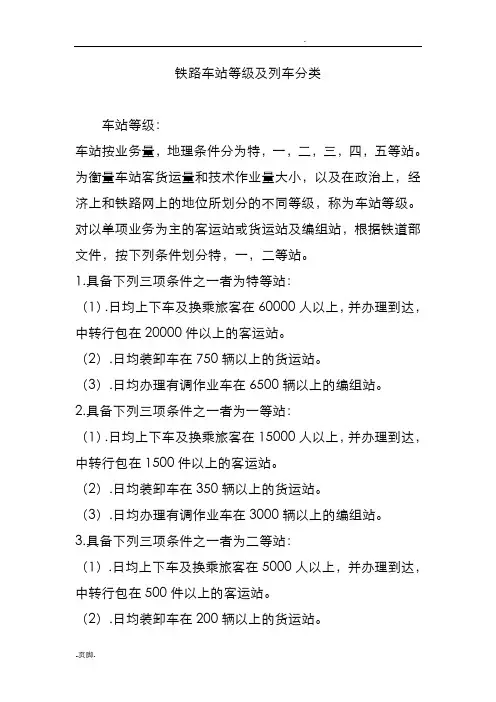 .

铁路车站等级及列车分类

车站等级：

车站按业务量，地理条件分为特，一，二，三，四，五等站。为衡量车站客货运量和技术作业量大小，以及在政治上，经济上和铁路网上的地位所划分的不同等级，称为车站等级。对以单项业务为主的客运站或货运站及编组站，根据铁道部文件，按下列条件划分特，一，二等站。

1.具备下列三项条件之一者为特等站：

（1）.日均上下车及换乘旅客在 60000 人以上，并办理到达，中转行包在 20000 件以上的客运站。

（2）.日均装卸车在 750 辆以上的货运站。

（3）.日均办理有调作业车在 6500 辆以上的编组站。

2.具备下列三项条件之一者为一等站：

（1）.日均上下车及换乘旅客在 15000 人以上，并办理到达，中转行包在 1500 件以上的客运站。

（2）.日均装卸车在 350 辆以上的货运站。

（3）.日均办理有调作业车在 3000 辆以上的编组站。

3.具备下列三项条件之一者为二等站：

（1）.日均上下车及换乘旅客在 5000 人以上，并办理到达，中转行包在 500 件以上的客运站。

（2）.日均装卸车在 200 辆以上的货运站。

.页脚.